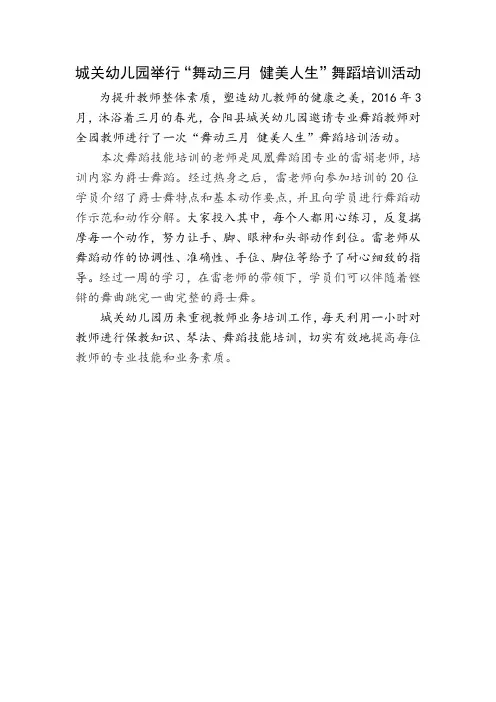 城关幼儿园举行“舞动三月 健美人生”舞蹈培训活动

为提升教师整体素质，塑造幼儿教师的健康之美，2016 年 3 月，沐浴着三月的春光，合阳县城关幼儿园邀请专业舞蹈教师对全园教师进行了一次“舞动三月 健美人生”舞蹈培训活动。

本次舞蹈技能培训的老师是凤凰舞蹈团专业的雷娟老师，培训内容为爵士舞蹈。经过热身之后，雷老师向参加培训的 20 位学员介绍了爵士舞特点和基本动作要点，并且向学员进行舞蹈动作示范和动作分解。大家投入其中，每个人都用心练习，反复揣摩每一个动作，努力让手、脚、眼神和头部动作到位。雷老师从舞蹈动作的协调性、准确性、手位、脚位等给予了耐心细致的指导。经过一周的学习，在雷老师的带领下，学员们可以伴随着铿锵的舞曲跳完一曲完整的爵士舞。

城关幼儿园历来重视教师业务培训工作，每天利用一小时对教师进行保教知识、琴法、舞蹈技能培训，切实有效地提高每位教师的专业技能和业务素质。